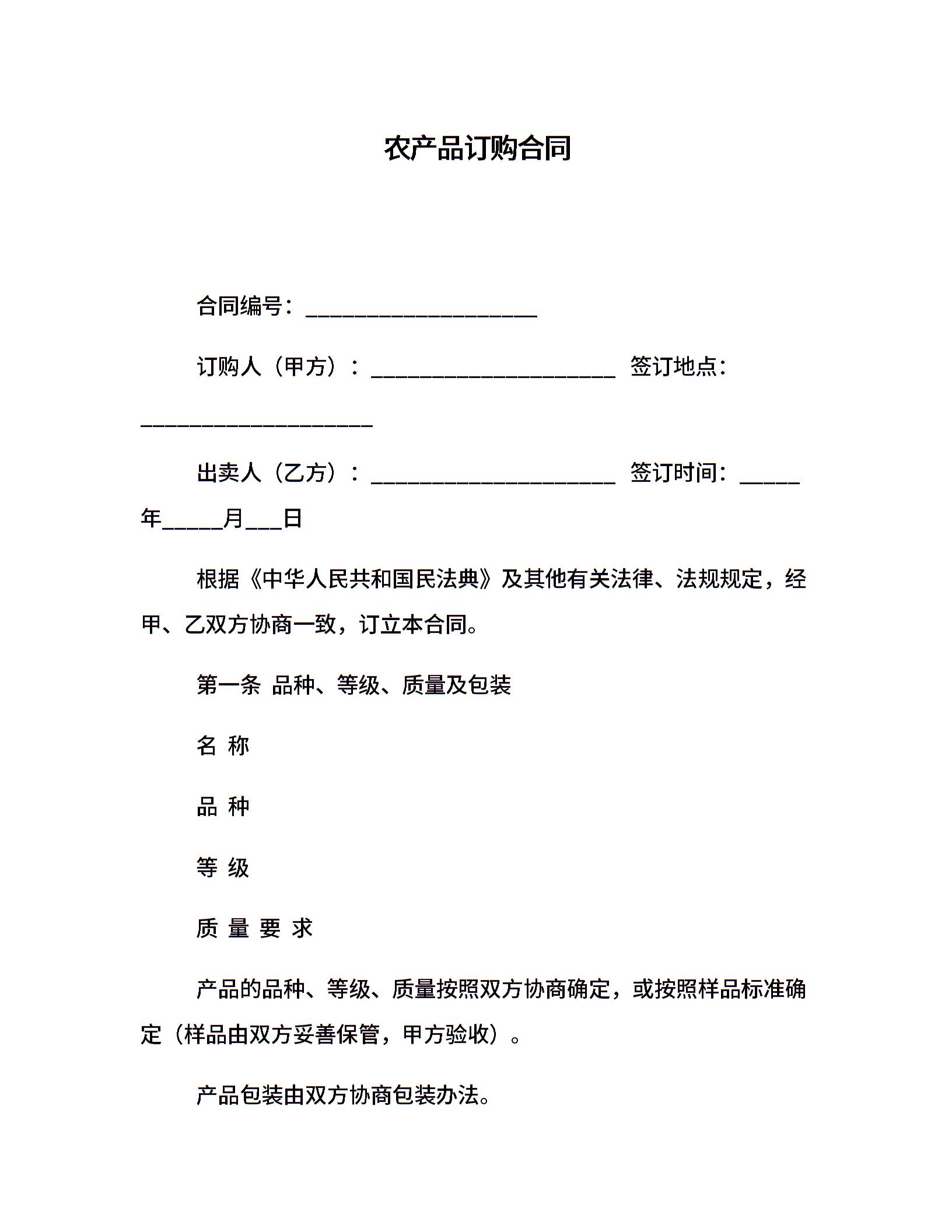 农产品订购合同

合同编号：____________________

订购人（甲方）：____________________ 签订地点：____________________

出卖人（乙方）：____________________ 签订时间：_____年_____月___日

根据《中华人民共和国民法典》及其他有关法律、法规规定，经甲、乙双方协商一致，订立本合同。

第一条 品种、等级、质量及包装

名 称

品 种

等 级

质 量 要 求

产品的品种、等级、质量按照双方协商确定，或按照样品标准确定（样品由双方妥善保管，甲方验收）。

产品包装由双方协商包装办法。